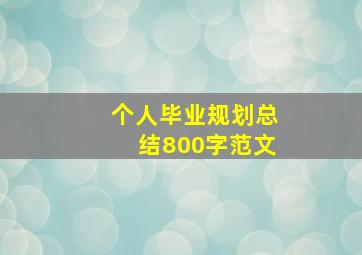 个人毕业规划总结800字范文